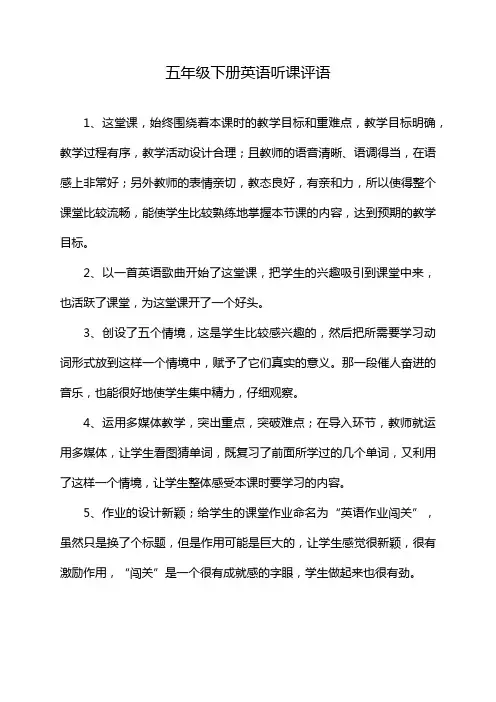 五年级下册英语听课评语

1、这堂课，始终围绕着本课时的教学目标和重难点，教学目标明确，教学过程有序，教学活动设计合理；且教师的语音清晰、语调得当，在语感上非常好；另外教师的表情亲切，教态良好，有亲和力，所以使得整个课堂比较流畅，能使学生比较熟练地掌握本节课的内容，达到预期的教学目标。

2、以一首英语歌曲开始了这堂课，把学生的兴趣吸引到课堂中来，也活跃了课堂，为这堂课开了一个好头。

3、创设了五个情境，这是学生比较感兴趣的，然后把所需要学习动词形式放到这样一个情境中，赋予了它们真实的意义。那一段催人奋进的音乐，也能很好地使学生集中精力，仔细观察。

4、运用多媒体教学，突出重点，突破难点；在导入环节，教师就运用多媒体，让学生看图猜单词，既复习了前面所学过的几个单词，又利用了这样一个情境，让学生整体感受本课时要学习的内容。

5、作业的设计新颖；给学生的课堂作业命名为“英语作业闯关”，虽然只是换了个标题，但是作用可能是巨大的，让学生感觉很新颖，很有激励作用，“闯关”是一个很有成就感的字眼，学生做起来也很有劲。